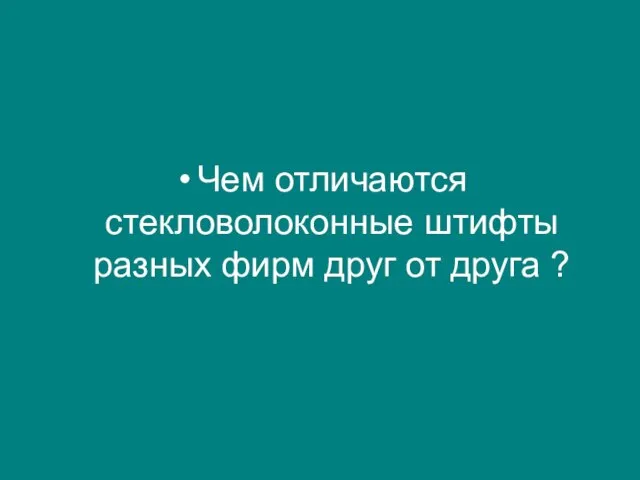 • Чем отличаются стекловолоконные штифты разных фирм друг от друга ?